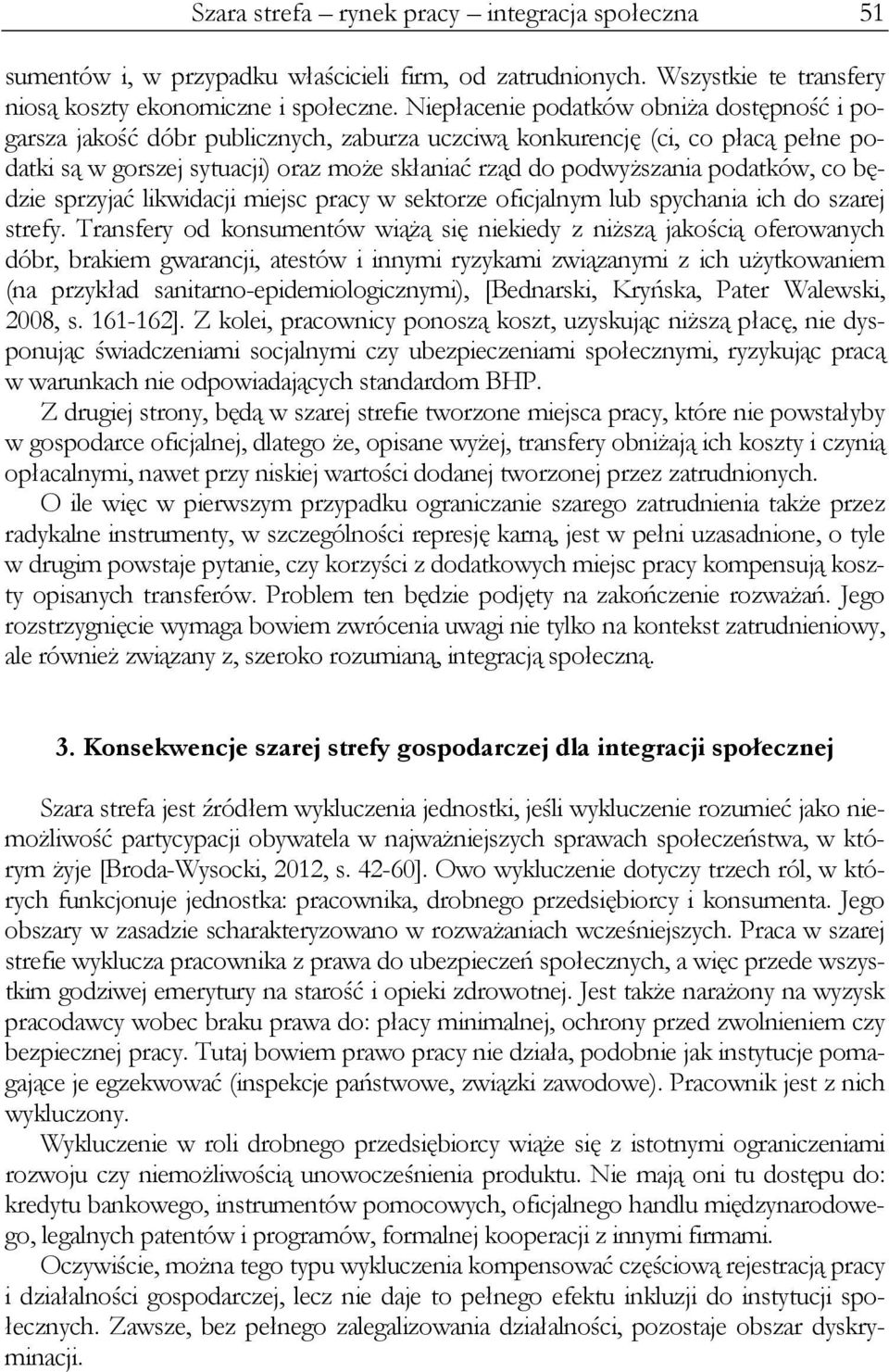 Szara strefa – rynek pracy – integracja społeczna 51

sumentów i, w przypadku właścicieli firm, od zatrudnionych. Wszystkie te transfery niosą koszty ekonomiczne i społeczne. Niepłacenie podatków obniża dostępność i pogarsza jakość dóbr publicznych, zaburza uczciwą konkurencję (ci, co płacą pełne podatki są w gorszej sytuacji) oraz może skłaniać rząd do podwyższania podatków, co będzie sprzyjać likwidacji miejsc pracy w sektorze oficjalnym lub spychania ich do szarej strefy. Transfery od konsumentów wiążą się niekiedy z niższą jakością oferowanych dóbr, brakiem gwarancji, atestów i innymi ryzykami związanymi z ich użytkowaniem (na przykład sanitarno-epidemiologicznymi), [Bednarski, Kryńska, Pater Walewski, 2008, s. 161-162]. Z kolei, pracownicy ponoszą koszt, uzyskując niższą płacę, nie dysponując świadczeniami socjalnymi czy ubezpieczeniami społecznymi, ryzykując pracą w warunkach nie odpowiadających standardom BHP.

Z drugiej strony, będą w szarej strefie tworzone miejsca pracy, które nie powstałyby w gospodarce oficjalnej, dlatego że, opisane wyżej, transfery obniżają ich koszty i czynią opłacalnymi, nawet przy niskiej wartości dodanej tworzonej przez zatrudnionych.

O ile więc w pierwszym przypadku ograniczanie szarego zatrudnienia także przez radykalne instrumenty, w szczególności represję karną, jest w pełni uzasadnione, o tyle w drugim powstaje pytanie, czy korzyści z dodatkowych miejsc pracy kompensują koszty opisanych transferów. Problem ten będzie podjęty na zakończenie rozważań. Jego rozstrzygnięcie wymaga bowiem zwrócenia uwagi nie tylko na kontekst zatrudnieniowy, ale również związany z, szeroko rozumianą, integracją społeczną.

3. Konsekwencje szarej strefy gospodarczej dla integracji społecznej

Szara strefa jest źródłem wykluczenia jednostki, jeśli wykluczenie rozumieć jako niemożliwość partycypacji obywatela w najważniejszych sprawach społeczeństwa, w którym żyje [Broda-Wysocki, 2012, s. 42-60]. Owo wykluczenie dotyczy trzech ról, w których funkcjonuje jednostka: pracownika, drobnego przedsiębiorcy i konsumenta. Jego obszary w zasadzie scharakteryzowano w rozważaniach wcześniejszych. Praca w szarej strefie wyklucza pracownika z prawa do ubezpieczeń społecznych, a więc przede wszystkim godziwej emerytury na starość i opieki zdrowotnej. Jest także narażony na wyzysk pracodawcy wobec braku prawa do: płacy minimalnej, ochrony przed zwolnieniem czy bezpiecznej pracy. Tutaj bowiem prawo pracy nie działa, podobnie jak instytucje pomagające je egzekwować (inspekcje państwowe, związki zawodowe). Pracownik jest z nich wykluczony.

Wykluczenie w roli drobnego przedsiębiorcy wiąże się z istotnymi ograniczeniami rozwoju czy niemożliwością unowocześnienia produktu. Nie mają oni tu dostępu do: kredytu bankowego, instrumentów pomocowych, oficjalnego handlu międzynarodowego, legalnych patentów i programów, formalnej kooperacji z innymi firmami.

Oczywiście, można tego typu wykluczenia kompensować częściową rejestracją pracy i działalności gospodarczej, lecz nie daje to pełnego efektu inkluzji do instytucji społecznych. Zawsze, bez pełnego zalegalizowania działalności, pozostaje obszar dyskryminacji.